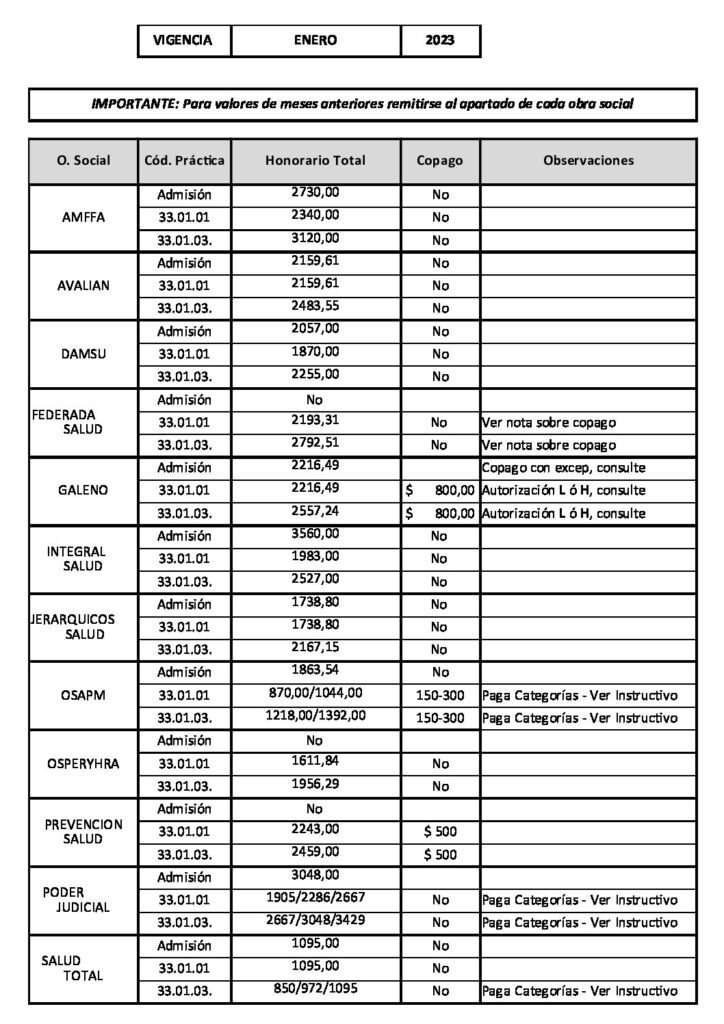 | VIGENCIA | ENERO | 2023 |
|---|---|---|

IMPORTANTE: Para valores de meses anteriores remitirse al apartado de cada obra social

| O. Social | Cód. Práctica | Honorario Total | Copago | Observaciones |
|---|---|---|---|---|
| AMFFA | Admisión | 2730,00 | No | |
| | 33.01.01 | 2340,00 | No | |
| | 33.01.03. | 3120,00 | No | |
| AVALIAN | Admisión | 2159,61 | No | |
| | 33.01.01 | 2159,61 | No | |
| | 33.01.03. | 2483,55 | No | |
| DAMSU | Admisión | 2057,00 | No | |
| | 33.01.01 | 1870,00 | No | |
| | 33.01.03. | 2255,00 | No | |
| FEDERADA SALUD | Admisión | No | | |
| | 33.01.01 | 2193,31 | No | Ver nota sobre copago |
| | 33.01.03. | 2792,51 | No | Ver nota sobre copago |
| GALENO | Admisión | 2216,49 | | Copago con excep, consulte |
| | 33.01.01 | 2216,49 | $ 800,00 | Autorización L ó H, consulte |
| | 33.01.03. | 2557,24 | $ 800,00 | Autorización L ó H, consulte |
| INTEGRAL SALUD | Admisión | 3560,00 | No | |
| | 33.01.01 | 1983,00 | No | |
| | 33.01.03. | 2527,00 | No | |
| JERARQUICOS SALUD | Admisión | 1738,80 | No | |
| | 33.01.01 | 1738,80 | No | |
| | 33.01.03. | 2167,15 | No | |
| OSAPM | Admisión | 1863,54 | No | |
| | 33.01.01 | 870,00/1044,00 | 150-300 | Paga Categorías - Ver Instructivo |
| | 33.01.03. | 1218,00/1392,00 | 150-300 | Paga Categorías - Ver Instructivo |
| OSPERYHRA | Admisión | No | | |
| | 33.01.01 | 1611,84 | No | |
| | 33.01.03. | 1956,29 | No | |
| PREVENCION SALUD | Admisión | No | | |
| | 33.01.01 | 2243,00 | $ 500 | |
| | 33.01.03. | 2459,00 | $ 500 | |
| PODER JUDICIAL | Admisión | 3048,00 | | |
| | 33.01.01 | 1905/2286/2667 | No | Paga Categorías - Ver Instructivo |
| | 33.01.03. | 2667/3048/3429 | No | Paga Categorías - Ver Instructivo |
| SALUD TOTAL | Admisión | 1095,00 | No | |
| | 33.01.01 | 1095,00 | No | |
| | 33.01.03. | 850/972/1095 | No | Paga Categorías - Ver Instructivo |